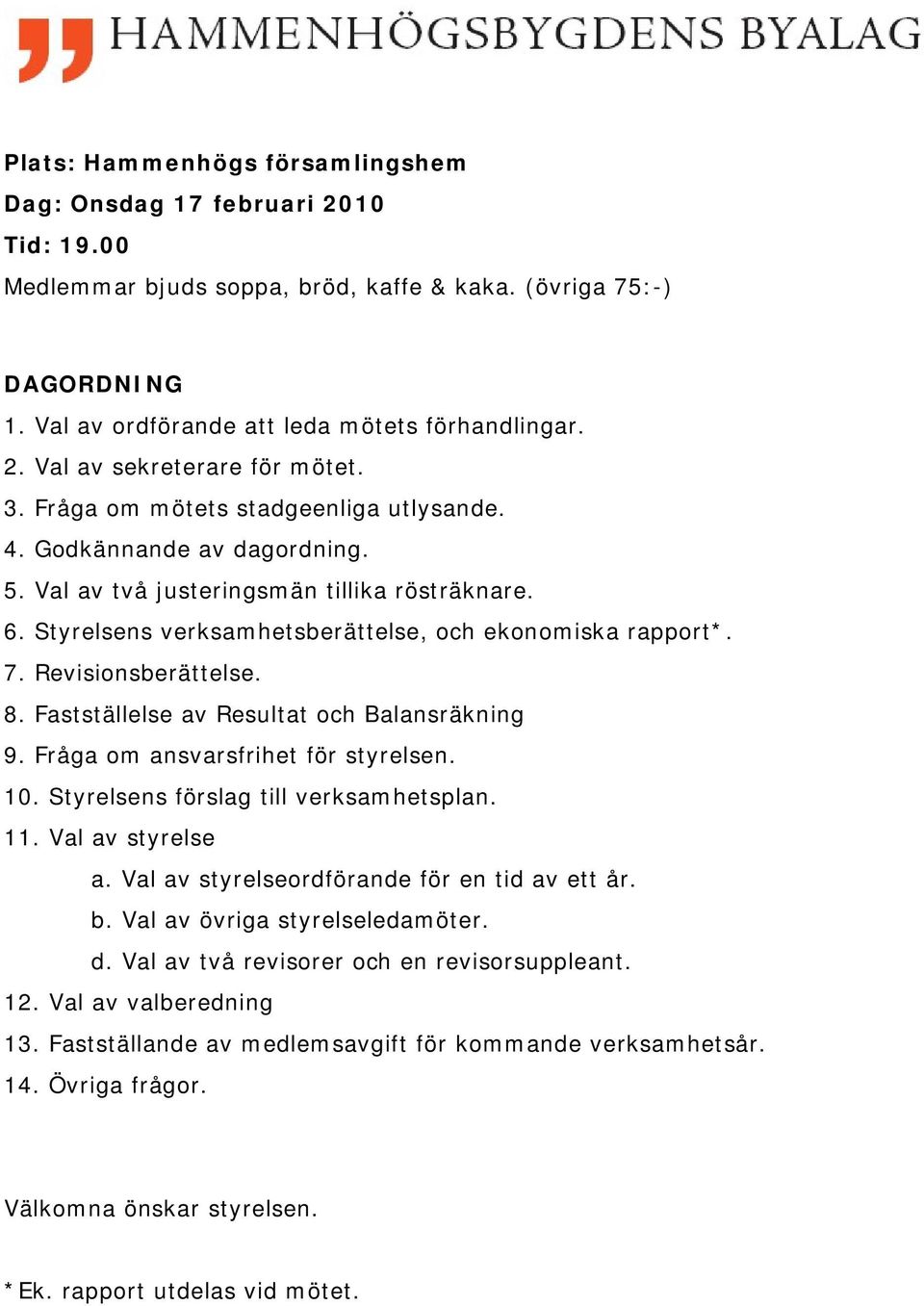 HAMMENHÖGSBYGDENS BYALAG

Plats: Hammenhögs församlingshem
Dag: Onsdag 17 februari 2010
Tid: 19.00
Medlemmar bjuds soppa, bröd, kaffe & kaka. (övriga 75:-)

DAGORDNING
1. Val av ordförande att leda mötets förhandlingar.
2. Val av sekreterare för mötet.
3. Fråga om mötets stadgeenliga utlysande.
4. Godkännande av dagordning.
5. Val av två justeringsmän tillika rösträknare.
6. Styrelsens verksamhetsberättelse, och ekonomiska rapport*.
7. Revisionsberättelse.
8. Fastställelse av Resultat och Balansräkning
9. Fråga om ansvarsfrihet för styrelsen.
10. Styrelsens förslag till verksamhetsplan.
11. Val av styrelse
a. Val av styrelseordförande för en tid av ett år.
b. Val av övriga styrelseledamöter.
d. Val av två revisorer och en revisorsuppleant.
12. Val av valberedning
13. Fastställande av medlemsavgift för kommande verksamhetsår.
14. Övriga frågor.

Välkomna önskar styrelsen.

*Ek. rapport utdelas vid mötet.